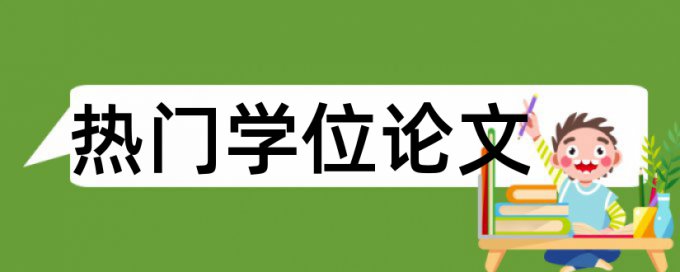 热门学位论文